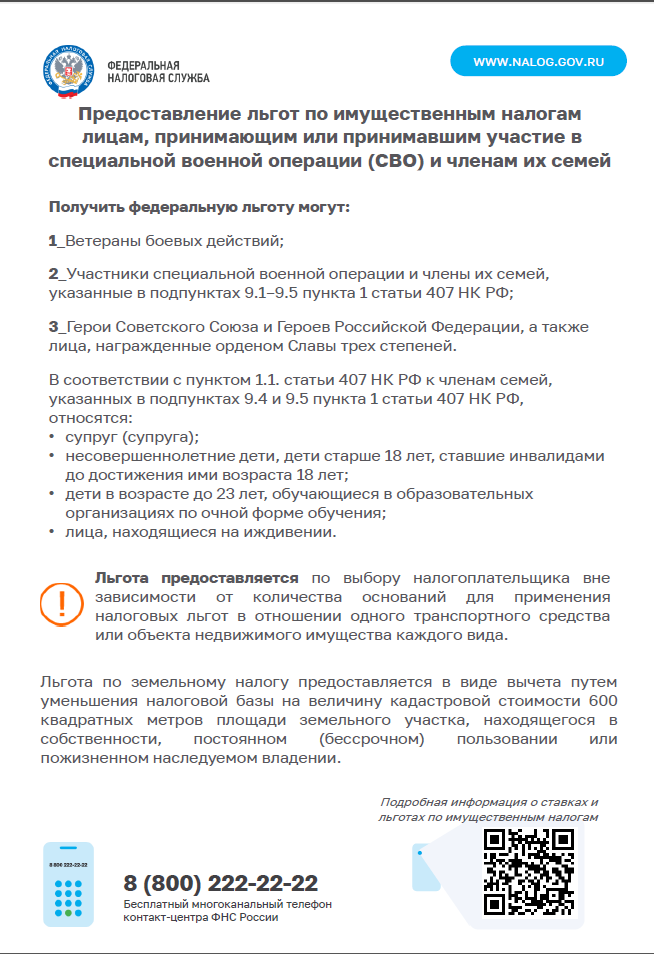 ФЕДЕРАЛЬНАЯ НАЛОГОВАЯ СЛУЖБА

WWW.NALOG.GOV.RU

Предоставление льгот по имущественным налогам лицам, принимающим или принимавшим участие в специальной военной операции (СВО) и членам их семей

Получить федеральную льготу могут:

1_Ветераны боевых действий;

2_Участники специальной военной операции и члены их семей, указанные в подпунктах 9.1–9.5 пункта 1 статьи 407 НК РФ;

3_Герои Советского Союза и Героев Российской Федерации, а также лица, награжденные орденом Славы трех степеней.

В соответствии с пунктом 1.1. статьи 407 НК РФ к членам семей, указанных в подпунктах 9.4 и 9.5 пункта 1 статьи 407 НК РФ, относятся:
• супруг (супруга);
• несовершеннолетние дети, дети старше 18 лет, ставшие инвалидами до достижения ими возраста 18 лет;
• дети в возрасте до 23 лет, обучающиеся в образовательных организациях по очной форме обучения;
• лица, находящиеся на иждивении.

!

Льгота предоставляется по выбору налогоплательщика вне зависимости от количества оснований для применения налоговых льгот в отношении одного транспортного средства или объекта недвижимого имущества каждого вида.

Льгота по земельному налогу предоставляется в виде вычета путем уменьшения налоговой базы на величину кадастровой стоимости 600 квадратных метров площади земельного участка, находящегося в собственности, постоянном (бессрочном) пользовании или пожизненном наследуемом владении.

Подробная информация о ставках и льготах по имущественным налогам

8 800 222-22-22

8 (800) 222-22-22
Бесплатный многоканальный телефон контакт-центра ФНС России